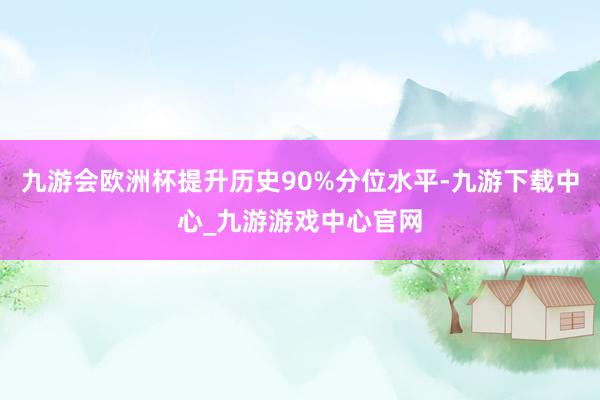 九游会欧洲杯提升历史90%分位水平-九游下载中心_九游游戏中心官网